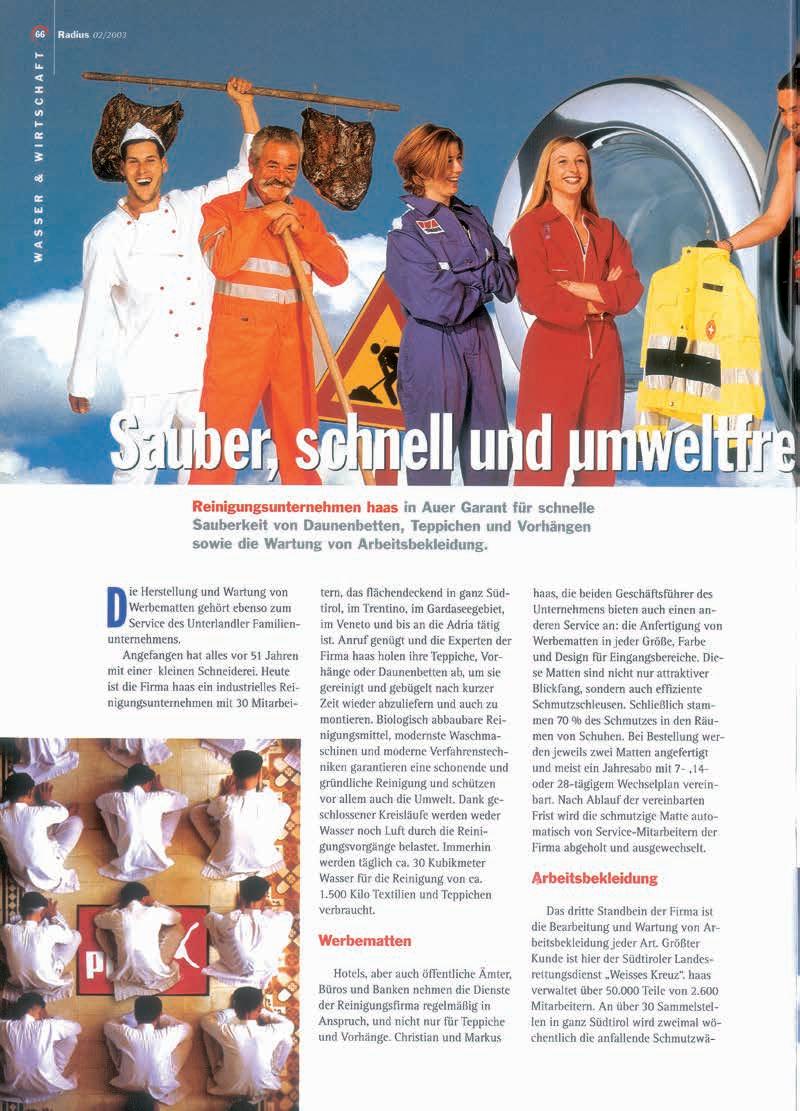 66 Radius 02/2003

WASSER & WIRTSCHAFT

Sauber, schnell und umweltfre

Reinigungsunternehmen haas in Auer Garant für schnelle Sauberkeit von Daunenbetten, Teppichen und Vorhängen sowie die Wartung von Arbeitsbekleidung.

Die Herstellung und Wartung von Werbematten gehört ebenso zum Service des Unterlandler Familienunternehmens.

Angefangen hat alles vor 51 Jahren mit einer kleinen Schneiderei. Heute ist die Firma haas ein industrielles Reinigungsunternehmen mit 30 Mitarbeitern, das flächendeckend in ganz Südtirol, im Trentino, im Gardaseegebiet, im Veneto und bis an die Adria tätig ist. Anruf genügt und die Experten der Firma haas holen ihre Teppiche, Vorhänge oder Daunenbetten ab, um sie gereinigt und gebügelt nach kurzer Zeit wieder abzuliefern und auch zu montieren. Biologisch abbaubare Reinigungsmittel, modernste Waschmaschinen und moderne Verfahrenstechniken garantieren eine schonende und gründliche Reinigung und schützen vor allem auch die Umwelt. Dank geschlossener Kreisläufe werden weder Wasser noch Luft durch die Reinigungsvorgänge belastet. Immerhin werden täglich ca. 30 Kubikmeter Wasser für die Reinigung von ca. 1.500 Kilo Textilien und Teppichen verbraucht.

Werbematten

Hotels, aber auch öffentliche Ämter, Büros und Banken nehmen die Dienste der Reinigungsfirma regelmäßig in Anspruch, und nicht nur für Teppiche und Vorhänge. Christian und Markus haas, die beiden Geschäftsführer des Unternehmens bieten auch einen anderen Service an: die Anfertigung von Werbematten in jeder Größe, Farbe und Design für Eingangsbereiche. Diese Matten sind nicht nur attraktiver Blickfang, sondern auch effiziente Schmutzschleusen. Schließlich stammen 70 % des Schmutzes in den Räumen von Schuhen. Bei Bestellung werden jeweils zwei Matten angefertigt und meist ein Jahresabo mit 7- ,14- oder 28-tägigem Wechselplan vereinbart. Nach Ablauf der vereinbarten Frist wird die schmutzige Matte automatisch von Service-Mitarbeitern der Firma abgeholt und ausgewechselt.

Arbeitsbekleidung

Das dritte Standbein der Firma ist die Bearbeitung und Wartung von Arbeitsbekleidung jeder Art. Größter Kunde ist hier der Südtiroler Landesrettungsdienst „Weisses Kreuz". haas verwaltet über 50.000 Teile von 2.600 Mitarbeitern. An über 30 Sammelstellen in ganz Südtirol wird zweimal wöchentlich die anfallende Schmutzwä-